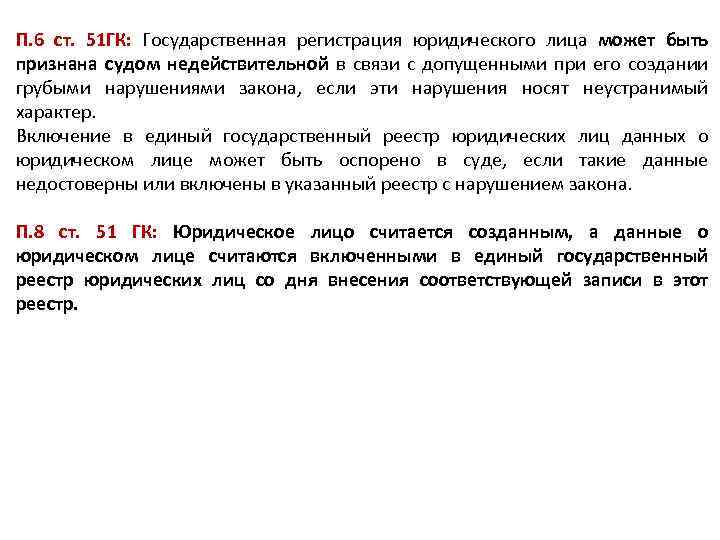 П.6 ст. 51ГК: Государственная регистрация юридического лица может быть признана судом недействительной в связи с допущенными при его создании грубыми нарушениями закона, если эти нарушения носят неустранимый характер.
Включение в единый государственный реестр юридических лиц данных о юридическом лице может быть оспорено в суде, если такие данные недостоверны или включены в указанный реестр с нарушением закона.

П.8 ст. 51 ГК: Юридическое лицо считается созданным, а данные о юридическом лице считаются включенными в единый государственный реестр юридических лиц со дня внесения соответствующей записи в этот реестр.